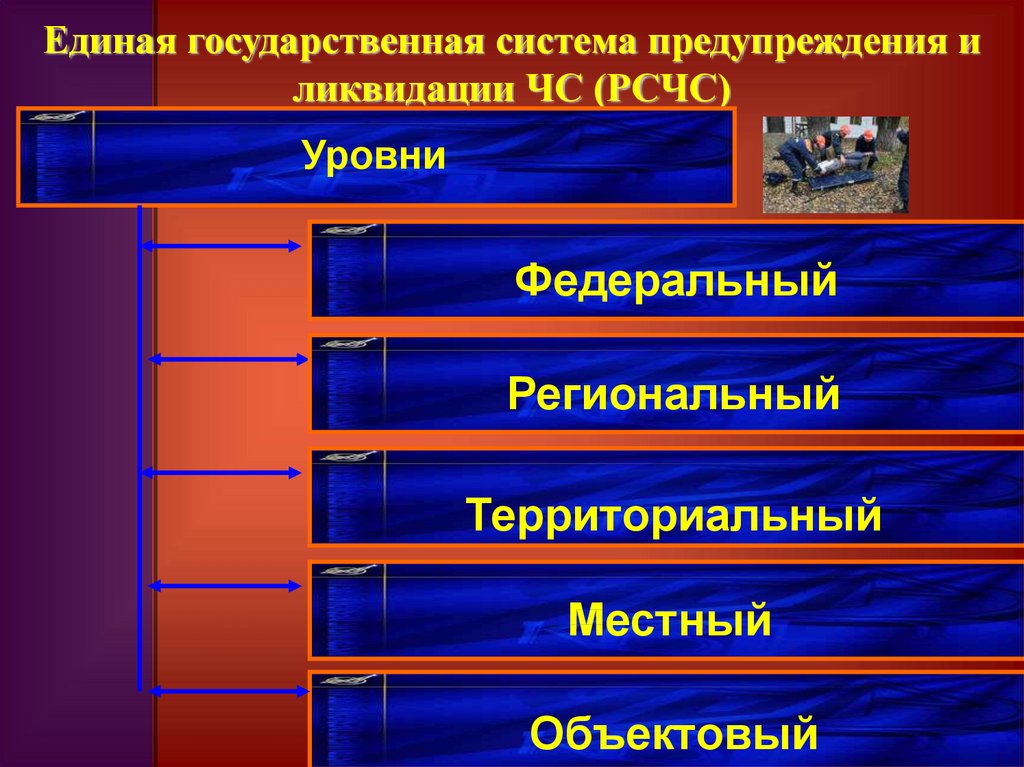 Единая государственная система предупреждения и ликвидации ЧС (РСЧС)

Уровни

Федеральный

Региональный

Территориальный

Местный

Объектовый